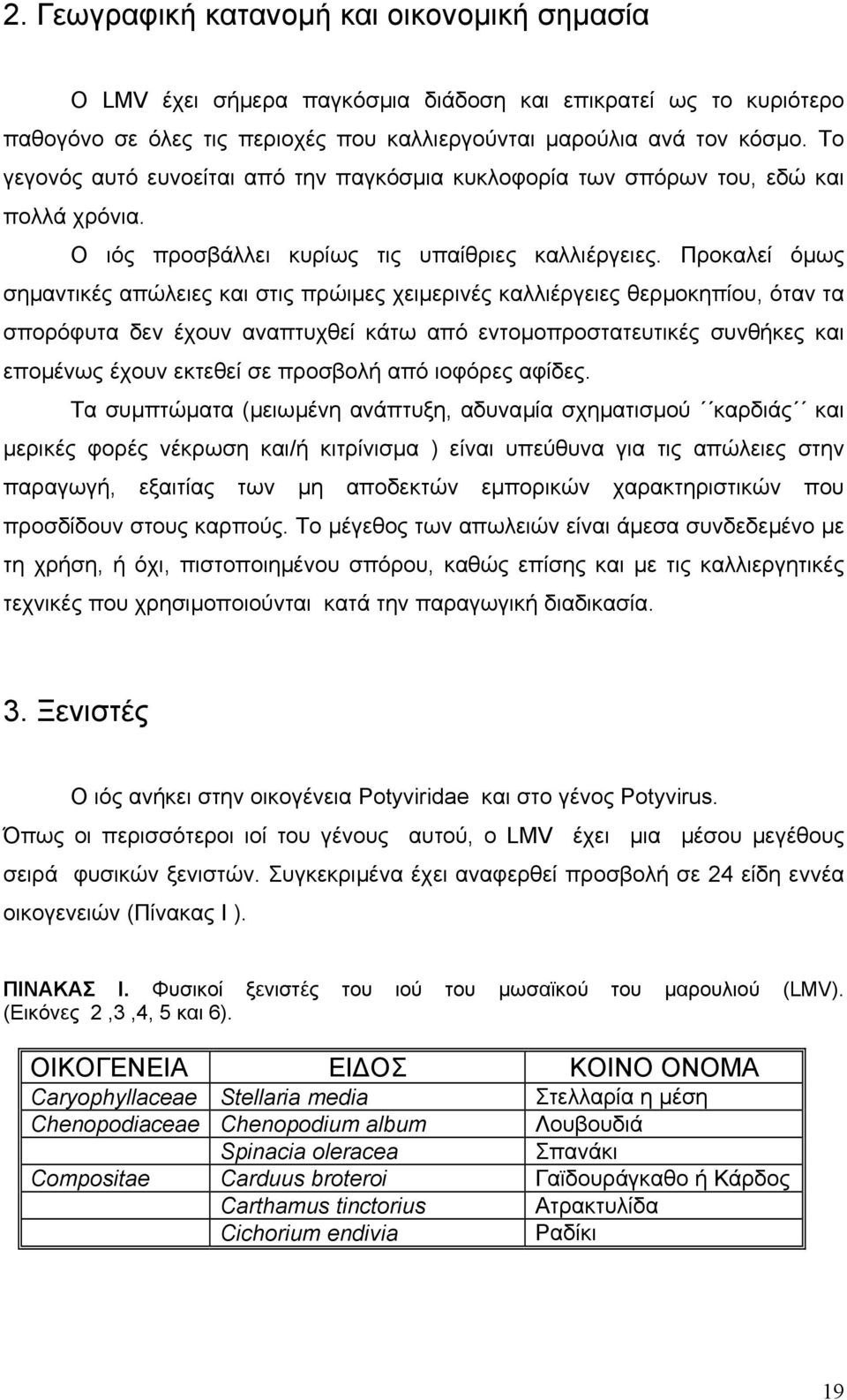 2. Γεωγραφική κατανομή και οικονομική σημασία

Ο LMV έχει σήμερα παγκόσμια διάδοση και επικρατεί ως το κυριότερο παθογόνο σε όλες τις περιοχές που καλλιεργούνται μαρούλια ανά τον κόσμο. Το γεγονός αυτό ευνοείται από την παγκόσμια κυκλοφορία των σπόρων του, εδώ και πολλά χρόνια.

Ο ιός προσβάλλει κυρίως τις υπαίθριες καλλιέργειες. Προκαλεί όμως σημαντικές απώλειες και στις πρώιμες χειμερινές καλλιέργειες θερμοκηπίου, όταν τα σπορόφυτα δεν έχουν αναπτυχθεί κάτω από εντομοπροστατευτικές συνθήκες και επομένως έχουν εκτεθεί σε προσβολή από ιοφόρες αφίδες.

Τα συμπτώματα (μειωμένη ανάπτυξη, αδυναμία σχηματισμού ΄΄καρδιάς΄΄ και μερικές φορές νέκρωση και/ή κιτρίνισμα ) είναι υπεύθυνα για τις απώλειες στην παραγωγή, εξαιτίας των μη αποδεκτών εμπορικών χαρακτηριστικών που προσδίδουν στους καρπούς. Το μέγεθος των απωλειών είναι άμεσα συνδεδεμένο με τη χρήση, ή όχι, πιστοποιημένου σπόρου, καθώς επίσης και με τις καλλιεργητικές τεχνικές που χρησιμοποιούνται κατά την παραγωγική διαδικασία.

3. Ξενιστές

Ο ιός ανήκει στην οικογένεια Potyviridae και στο γένος Potyvirus. Όπως οι περισσότεροι ιοί του γένους αυτού, ο LMV έχει μια μέσου μεγέθους σειρά φυσικών ξενιστών. Συγκεκριμένα έχει αναφερθεί προσβολή σε 24 είδη εννέα οικογενειών (Πίνακας Ι ).

ΠΙΝΑΚΑΣ Ι. Φυσικοί ξενιστές του ιού του μωσαϊκού του μαρουλιού (LMV). (Εικόνες 2 ,3 ,4, 5 και 6).

| ΟΙΚΟΓΕΝΕΙΑ | ΕΙΔΟΣ | ΚΟΙΝΟ ΟΝΟΜΑ |
|---|---|---|
| Caryophyllaceae | Stellaria media | Στελλαρία η μέση |
| Chenopodiaceae | Chenopodium album | Λουβουδιά |
| | Spinacia oleracea | Σπανάκι |
| Compositae | Carduus broteroi | Γαϊδουράγκαθο ή Κάρδος |
| | Carthamus tinctorius | Ατρακτυλίδα |
| | Cichorium endivia | Ραδίκι |

19